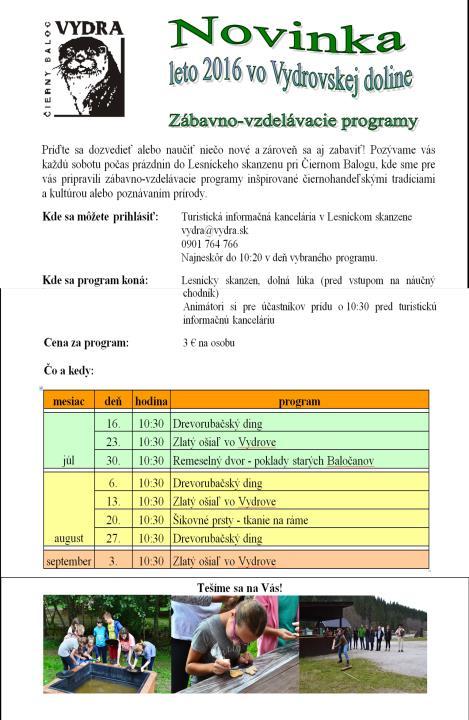 VYDRA
ČIERNY BALOG

Novinka
leto 2016 vo Vydrovskej doline

Zábavno-vzdelávacie programy

Príďte sa dozvedieť alebo naučiť niečo nové a zároveň sa aj zabaviť! Pozývame vás každú sobotu počas prázdnin do Lesníckeho skanzenu pri Čiernom Balogu, kde sme pre vás pripravili zábavno-vzdelávacie programy inšpirované čiernohandeľskými tradíciami a kultúrou alebo poznávaním prírody.

Kde sa môžete prihlásiť: Turistická informačná kancelária v Lesníckom skanzene
vydra@vydra.sk
0901 764 766
Najneskôr do 10:20 v deň vybraného programu.

Kde sa program koná: Lesnícky skanzen, dolná lúka (pred vstupom na náučný chodník)
Animátori si pre účastníkov prídu o 10:30 pred turistickú informačnú kanceláriu

Cena za program: 3 € na osobu

Čo a kedy:

| mesiac | deň | hodina | program |
|---|---|---|---|
| júl | 16. | 10:30 | Drevorubačský ding |
| | 23. | 10:30 | Zlatý ošiaľ vo Vydrove |
| | 30. | 10:30 | Remeselný dvor - poklady starých Baločanov |
| august | 6. | 10:30 | Drevorubačský ding |
| | 13. | 10:30 | Zlatý ošiaľ vo Vydrove |
| | 20. | 10:30 | Šikovné prsty - tkanie na ráme |
| | 27. | 10:30 | Drevorubačský ding |
| september | 3. | 10:30 | Zlatý ošiaľ vo Vydrove |

Tešíme sa na Vás!